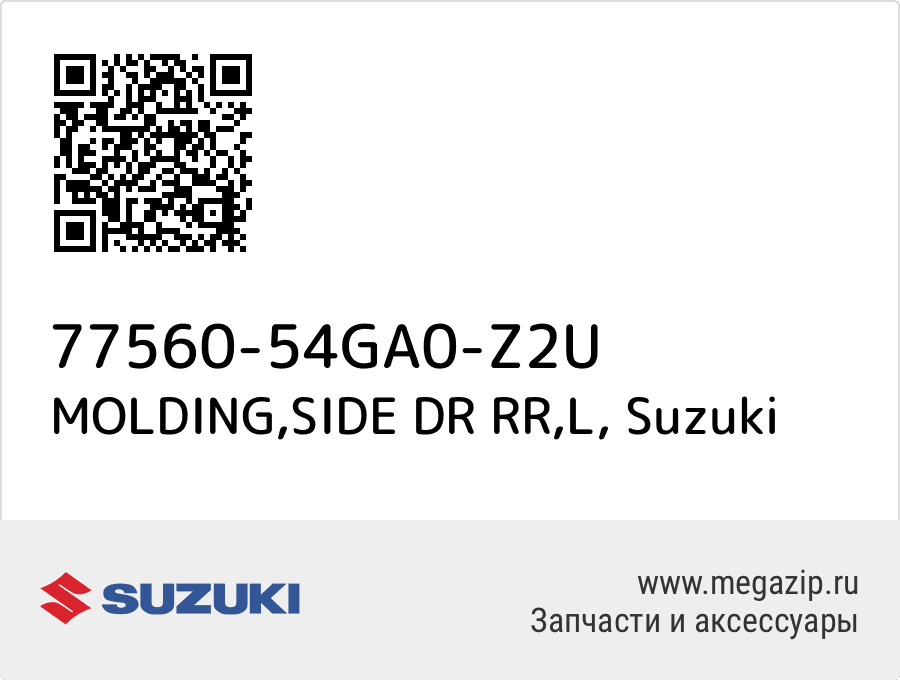 77560-54GA0-Z2U
MOLDING,SIDE DR RR,L, Suzuki

SUZUKI

www.megazip.ru
Запчасти и аксессуары